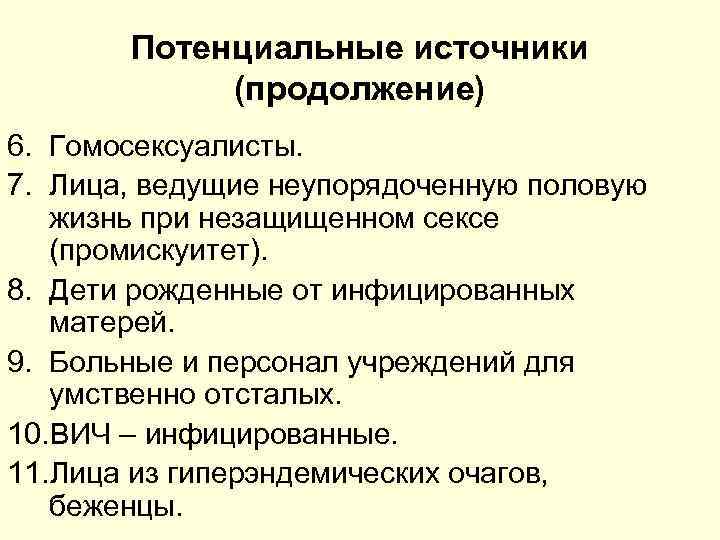 Потенциальные источники (продолжение)

6. Гомосексуалисты.
7. Лица, ведущие неупорядоченную половую жизнь при незащищенном сексе (промискуитет).
8. Дети рожденные от инфицированных матерей.
9. Больные и персонал учреждений для умственно отсталых.
10.ВИЧ – инфицированные.
11.Лица из гиперэндемических очагов, беженцы.